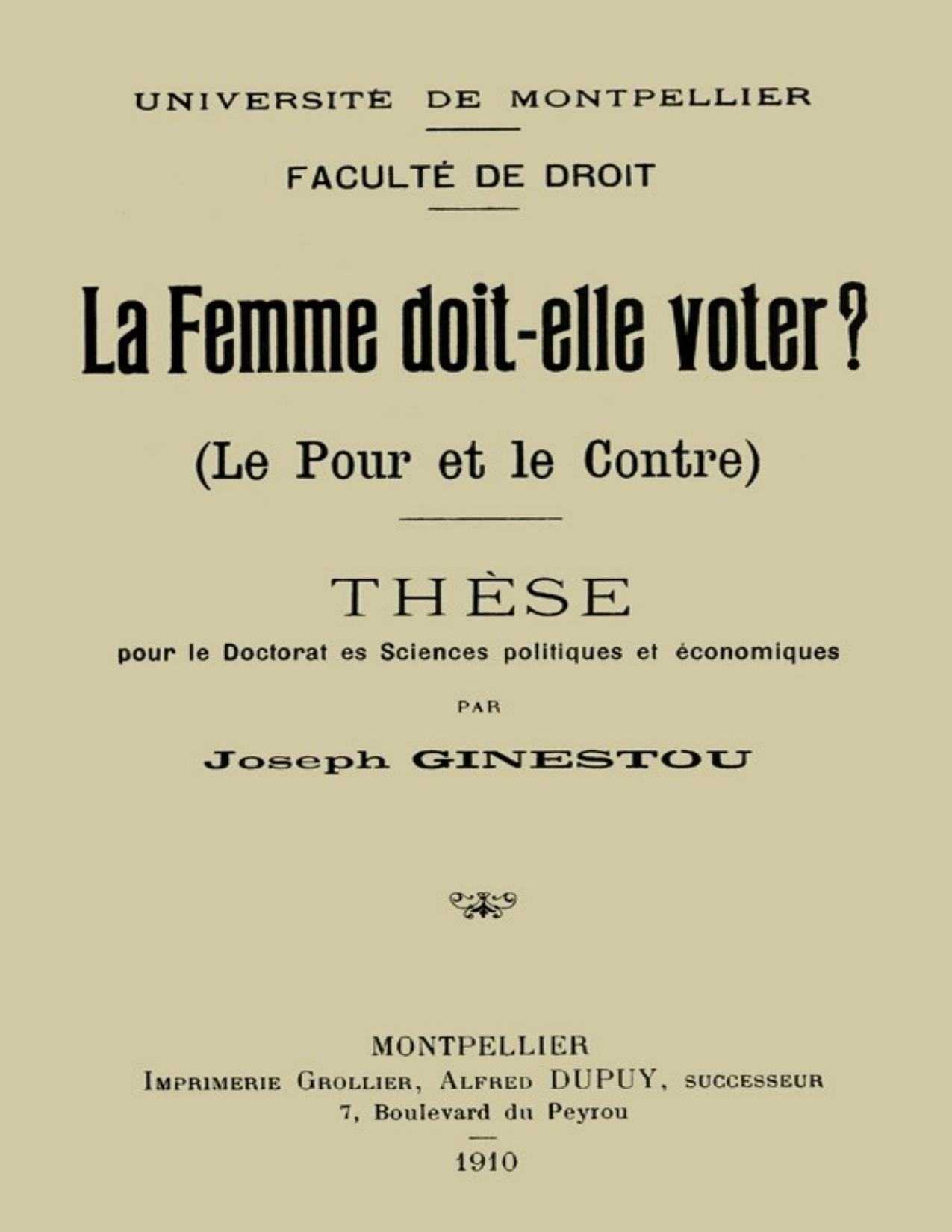 UNIVERSITÉ DE MONTPELLIER

FACULTÉ DE DROIT

La Femme doit-elle voter ?

(Le Pour et le Contre)

THÈSE

pour le Doctorat es Sciences politiques et économiques

PAR

Joseph GINESTOU

MONTPELLIER

IMPRIMERIE GROLLIER, ALFRED DUPUY, SUCCESSEUR

7, Boulevard du Peyrou

1910